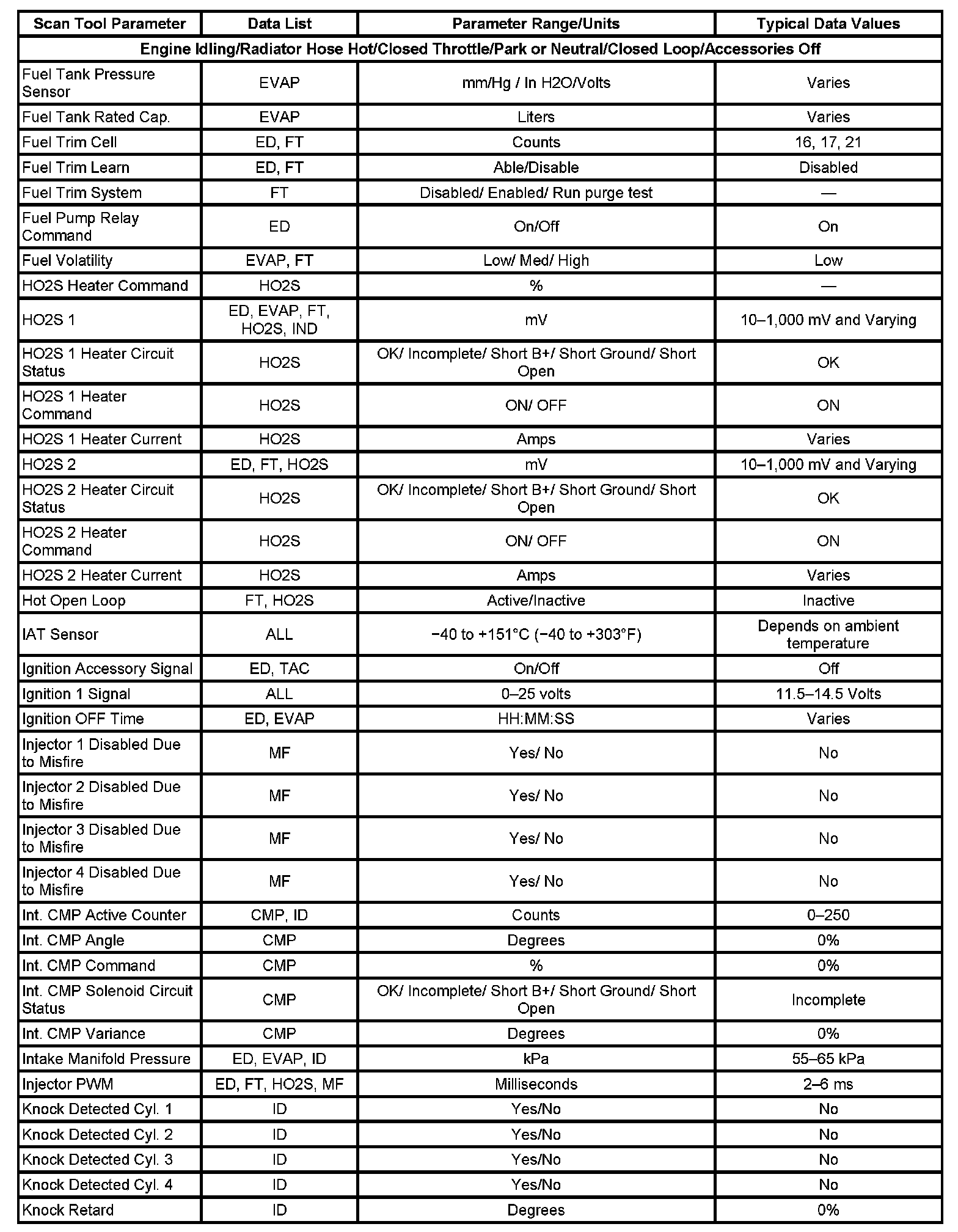 | Scan Tool Parameter | Data List | Parameter Range/Units | Typical Data Values |
|---|---|---|---|
| Engine Idling/Radiator Hose Hot/Closed Throttle/Park or Neutral/Closed Loop/Accessories Off | | | |
| Fuel Tank Pressure Sensor | EVAP | mm/Hg / In H2O/Volts | Varies |
| Fuel Tank Rated Cap. | EVAP | Liters | Varies |
| Fuel Trim Cell | ED, FT | Counts | 16, 17, 21 |
| Fuel Trim Learn | ED, FT | Able/Disable | Disabled |
| Fuel Trim System | FT | Disabled/ Enabled/ Run purge test | — |
| Fuel Pump Relay Command | ED | On/Off | On |
| Fuel Volatility | EVAP, FT | Low/ Med/ High | Low |
| HO2S Heater Command | HO2S | % | — |
| HO2S 1 | ED, EVAP, FT, HO2S, IND | mV | 10–1,000 mV and Varying |
| HO2S 1 Heater Circuit Status | HO2S | OK/ Incomplete/ Short B+/ Short Ground/ Short Open | OK |
| HO2S 1 Heater Command | HO2S | ON/ OFF | ON |
| HO2S 1 Heater Current | HO2S | Amps | Varies |
| HO2S 2 | ED, FT, HO2S | mV | 10–1,000 mV and Varying |
| HO2S 2 Heater Circuit Status | HO2S | OK/ Incomplete/ Short B+/ Short Ground/ Short Open | OK |
| HO2S 2 Heater Command | HO2S | ON/ OFF | ON |
| HO2S 2 Heater Current | HO2S | Amps | Varies |
| Hot Open Loop | FT, HO2S | Active/Inactive | Inactive |
| IAT Sensor | ALL | −40 to +151°C (−40 to +303°F) | Depends on ambient temperature |
| Ignition Accessory Signal | ED, TAC | On/Off | Off |
| Ignition 1 Signal | ALL | 0–25 volts | 11.5–14.5 Volts |
| Ignition OFF Time | ED, EVAP | HH:MM:SS | Varies |
| Injector 1 Disabled Due to Misfire | MF | Yes/ No | No |
| Injector 2 Disabled Due to Misfire | MF | Yes/ No | No |
| Injector 3 Disabled Due to Misfire | MF | Yes/ No | No |
| Injector 4 Disabled Due to Misfire | MF | Yes/ No | No |
| Int. CMP Active Counter | CMP, ID | Counts | 0–250 |
| Int. CMP Angle | CMP | Degrees | 0% |
| Int. CMP Command | CMP | % | 0% |
| Int. CMP Solenoid Circuit Status | CMP | OK/ Incomplete/ Short B+/ Short Ground/ Short Open | Incomplete |
| Int. CMP Variance | CMP | Degrees | 0% |
| Intake Manifold Pressure | ED, EVAP, ID | kPa | 55–65 kPa |
| Injector PWM | ED, FT, HO2S, MF | Milliseconds | 2–6 ms |
| Knock Detected Cyl. 1 | ID | Yes/No | No |
| Knock Detected Cyl. 2 | ID | Yes/No | No |
| Knock Detected Cyl. 3 | ID | Yes/No | No |
| Knock Detected Cyl. 4 | ID | Yes/No | No |
| Knock Retard | ID | Degrees | 0% |